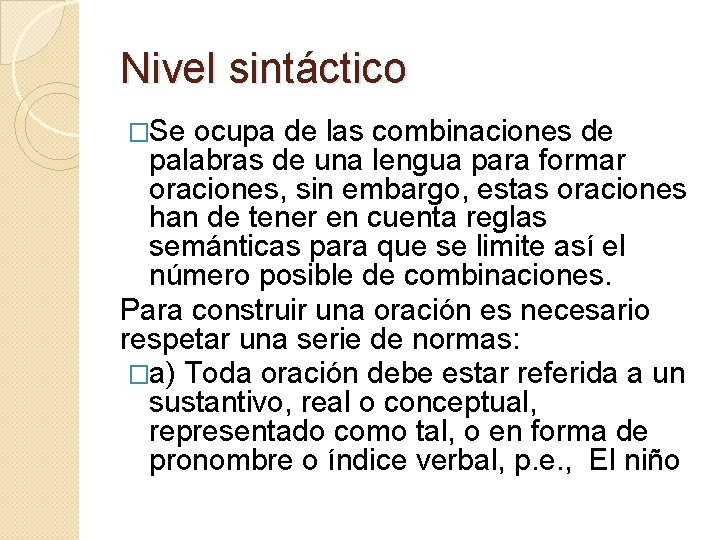 Nivel sintáctico

□Se ocupa de las combinaciones de palabras de una lengua para formar oraciones, sin embargo, estas oraciones han de tener en cuenta reglas semánticas para que se limite así el número posible de combinaciones.

Para construir una oración es necesario respetar una serie de normas:

□a) Toda oración debe estar referida a un sustantivo, real o conceptual, representado como tal, o en forma de pronombre o índice verbal, p.e., El niño